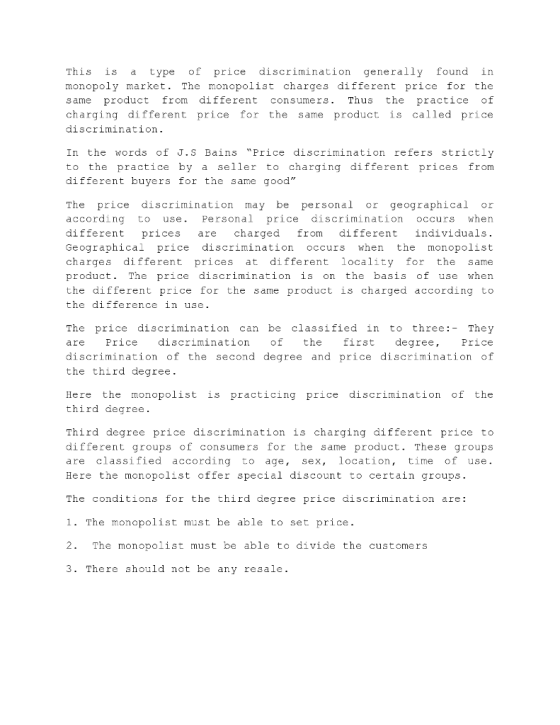 This is a type of price discrimination generally found in monopoly market. The monopolist charges different price for the same product from different consumers. Thus the practice of charging different price for the same product is called price discrimination.

In the words of J.S Bains "Price discrimination refers strictly to the practice by a seller to charging different prices from different buyers for the same good"

The price discrimination may be personal or geographical or according to use. Personal price discrimination occurs when different prices are charged from different individuals. Geographical price discrimination occurs when the monopolist charges different prices at different locality for the same product. The price discrimination is on the basis of use when the different price for the same product is charged according to the difference in use.

The price discrimination can be classified in to three:- They are Price discrimination of the first degree, Price discrimination of the second degree and price discrimination of the third degree.

Here the monopolist is practicing price discrimination of the third degree.

Third degree price discrimination is charging different price to different groups of consumers for the same product. These groups are classified according to age, sex, location, time of use. Here the monopolist offer special discount to certain groups.

The conditions for the third degree price discrimination are:

1. The monopolist must be able to set price.

2. The monopolist must be able to divide the customers

3. There should not be any resale.